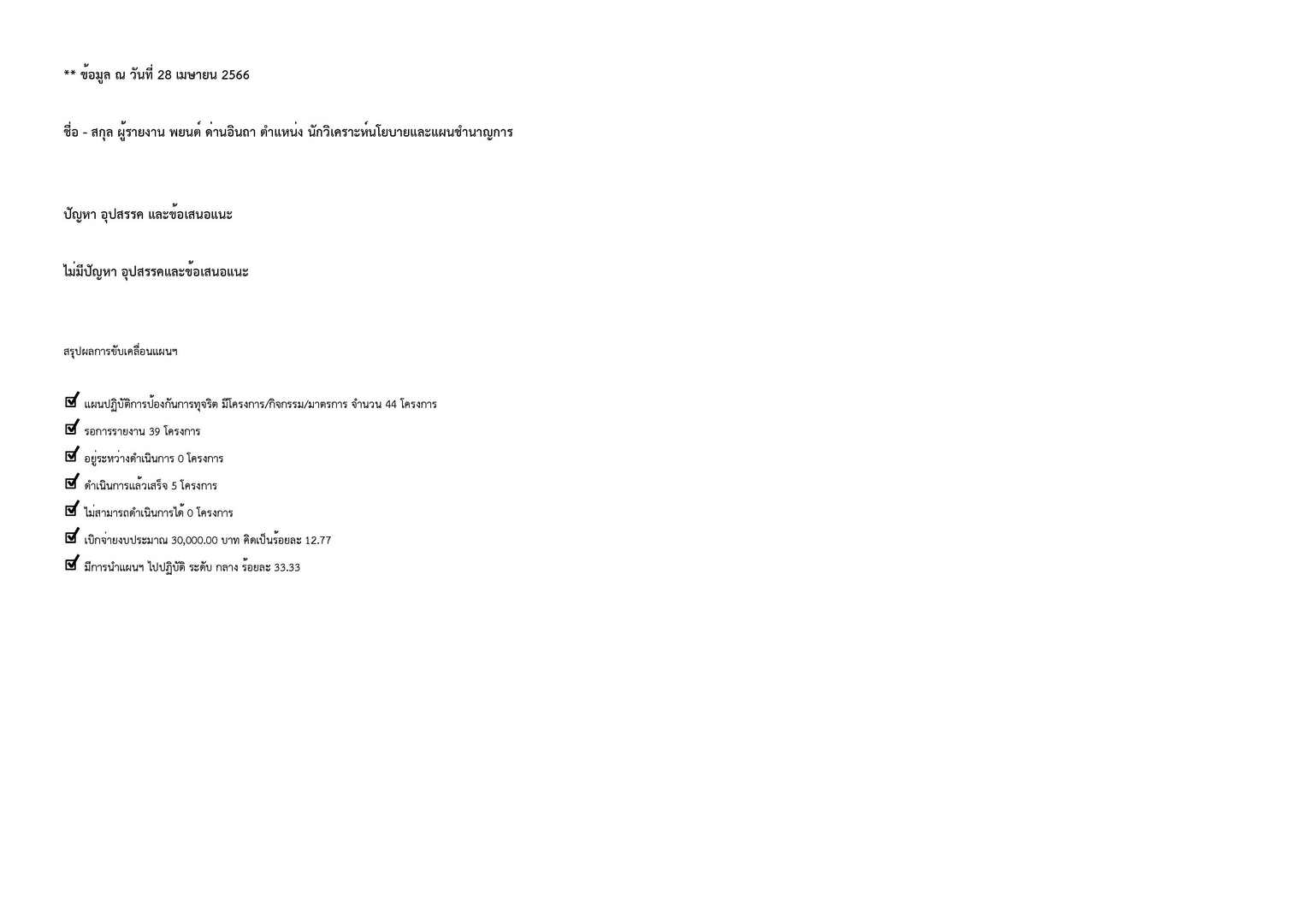 ** ข้อมูล ณ วันที่ 28 เมษายน 2566

ชื่อ - สกุล ผู้รายงาน พยนต์ ด่านอินถา ตำแหน่ง นักวิเคราะห์นโยบายและแผนชำนาญการ

ปัญหา อุปสรรค และข้อเสนอแนะ

ไม่มีปัญหา อุปสรรคและข้อเสนอแนะ

สรุปผลการขับเคลื่อนแผนฯ

☑ แผนปฏิบัติการป้องกันการทุจริต มีโครงการ/กิจกรรม/มาตรการ จำนวน 44 โครงการ
☑ รอการรายงาน 39 โครงการ
☑ อยู่ระหว่างดำเนินการ 0 โครงการ
☑ ดำเนินการแล้วเสร็จ 5 โครงการ
☑ ไม่สามารถดำเนินการได้ 0 โครงการ
☑ เบิกจ่ายงบประมาณ 30,000.00 บาท คิดเป็นร้อยละ 12.77
☑ มีการนำแผนฯ ไปปฏิบัติ ระดับ กลาง ร้อยละ 33.33